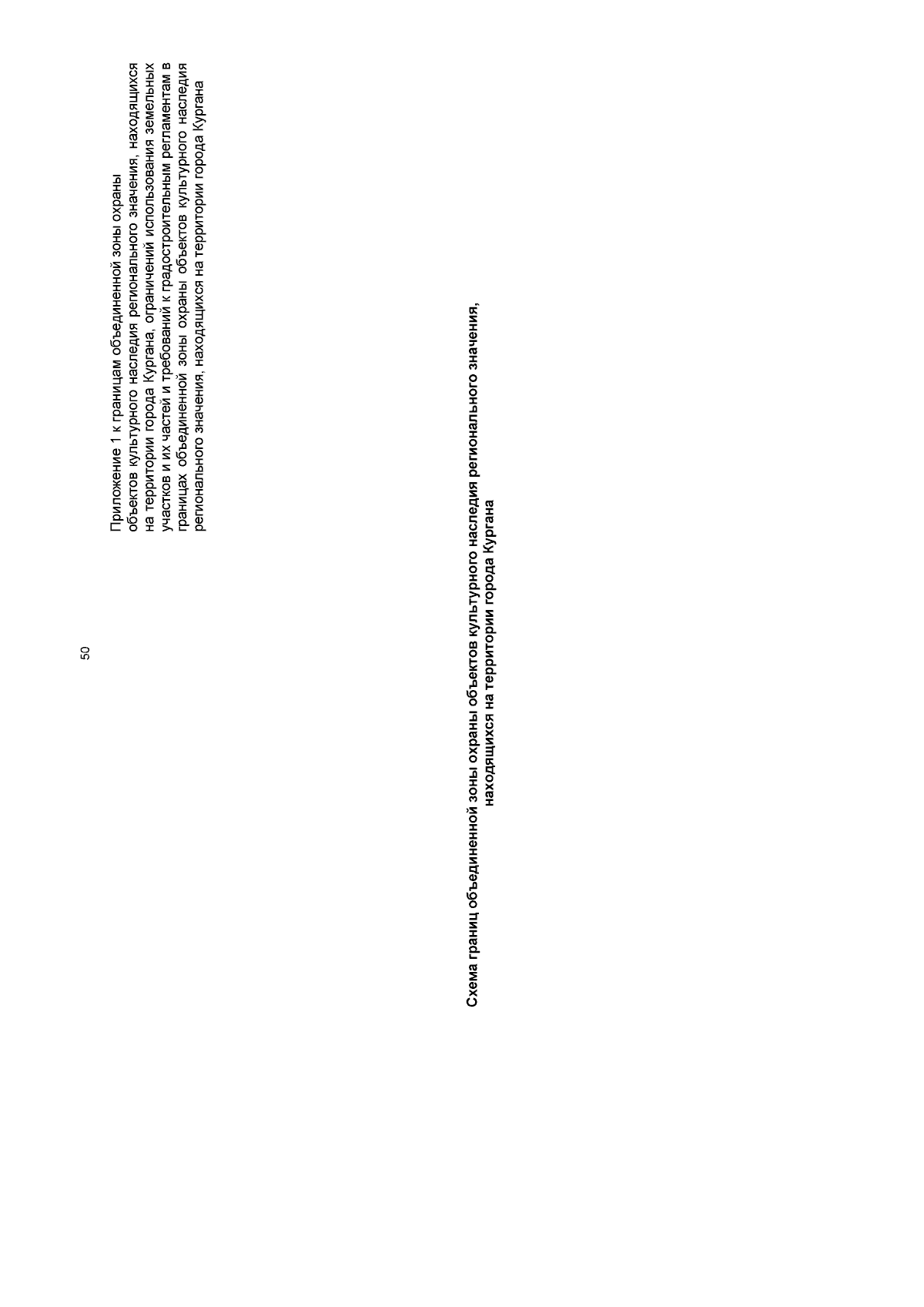 50

Приложение 1 к границам объединенной зоны охраны объектов культурного наследия регионального значения, находящихся на территории города Кургана, ограничений использования земельных участков и их частей и требований к градостроительным регламентам в границах объединенной зоны охраны объектов культурного наследия регионального значения, находящихся на территории города Кургана

Схема границ объединенной зоны охраны объектов культурного наследия регионального значения, находящихся на территории города Кургана